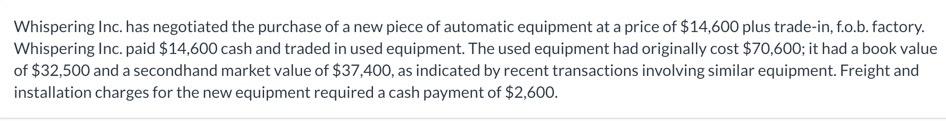 Whispering Inc. has negotiated the purchase of a new piece of automatic equipment at a price of \$14,600 plus trade-in, f.o.b. factory. Whispering Inc. paid \$14,600 cash and traded in used equipment. The used equipment had originally cost \$70,600; it had a book value of \$32,500 and a secondhand market value of \$37,400, as indicated by recent transactions involving similar equipment. Freight and installation charges for the new equipment required a cash payment of \$2,600.